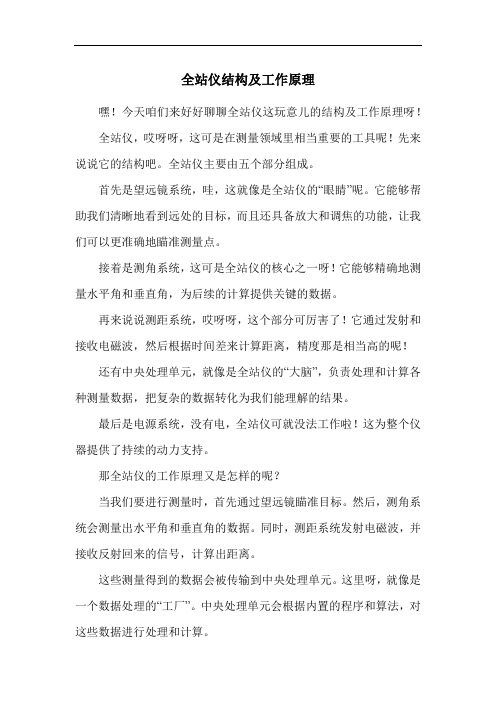 全站仪结构及工作原理

嘿！今天咱们来好好聊聊全站仪这玩意儿的结构及工作原理呀！

全站仪，哎呀呀，这可是在测量领域里相当重要的工具呢！先来说说它的结构吧。全站仪主要由五个部分组成。

首先是望远镜系统，哇，这就像是全站仪的“眼睛”呢。它能够帮助我们清晰地看到远处的目标，而且还具备放大和调焦的功能，让我们可以更准确地瞄准测量点。

接着是测角系统，这可是全站仪的核心之一呀！它能够精确地测量水平角和垂直角，为后续的计算提供关键的数据。

再来说说测距系统，哎呀呀，这个部分可厉害了！它通过发射和接收电磁波，然后根据时间差来计算距离，精度那是相当高的呢！

还有中央处理单元，就像是全站仪的“大脑”，负责处理和计算各种测量数据，把复杂的数据转化为我们能理解的结果。

最后是电源系统，没有电，全站仪可就没法工作啦！这为整个仪器提供了持续的动力支持。

那全站仪的工作原理又是怎样的呢？

当我们要进行测量时，首先通过望远镜瞄准目标。然后，测角系统会测量出水平角和垂直角的数据。同时，测距系统发射电磁波，并接收反射回来的信号，计算出距离。

这些测量得到的数据会被传输到中央处理单元。这里呀，就像是一个数据处理的“工厂”。中央处理单元会根据内置的程序和算法，对这些数据进行处理和计算。